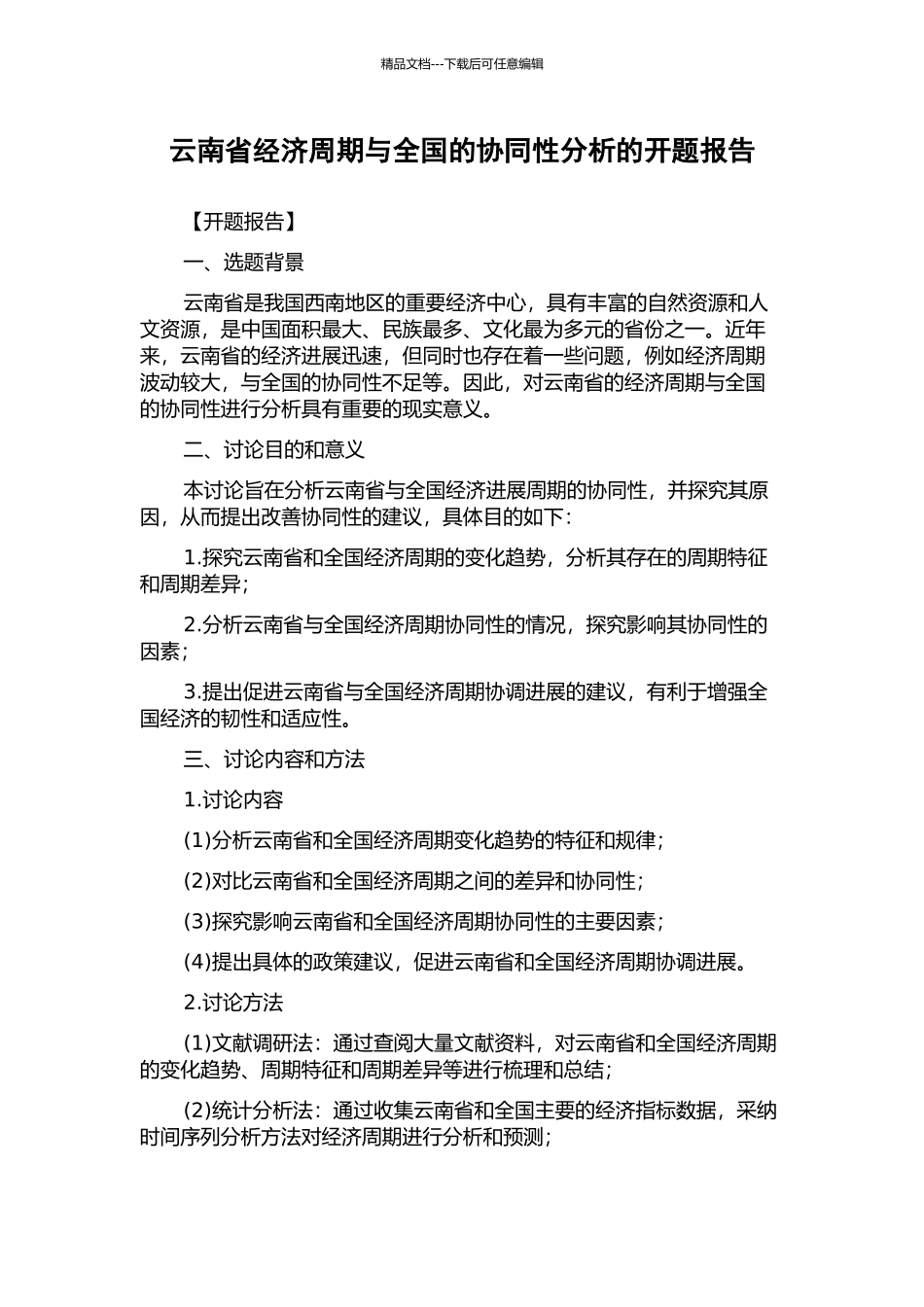 精品文档---下载后可任意编辑

云南省经济周期与全国的协同性分析的开题报告

【开题报告】

一、选题背景

云南省是我国西南地区的重要经济中心，具有丰富的自然资源和人文资源，是中国面积最大、民族最多、文化最为多元的省份之一。近年来，云南省的经济进展迅速，但同时也存在着一些问题，例如经济周期波动较大，与全国的协同性不足等。因此，对云南省的经济周期与全国的协同性进行分析具有重要的现实意义。

二、讨论目的和意义

本讨论旨在分析云南省与全国经济进展周期的协同性，并探究其原因，从而提出改善协同性的建议，具体目的如下：

1.探究云南省和全国经济周期的变化趋势，分析其存在的周期特征和周期差异；

2.分析云南省与全国经济周期协同性的情况，探究影响其协同性的因素；

3.提出促进云南省与全国经济周期协调进展的建议，有利于增强全国经济的韧性和适应性。

三、讨论内容和方法

1.讨论内容

(1)分析云南省和全国经济周期变化趋势的特征和规律；

(2)对比云南省和全国经济周期之间的差异和协同性；

(3)探究影响云南省和全国经济周期协同性的主要因素；

(4)提出具体的政策建议，促进云南省和全国经济周期协调进展。

2.讨论方法

(1)文献调研法：通过查阅大量文献资料，对云南省和全国经济周期的变化趋势、周期特征和周期差异等进行梳理和总结；

(2)统计分析法：通过收集云南省和全国主要的经济指标数据，采纳时间序列分析方法对经济周期进行分析和预测；